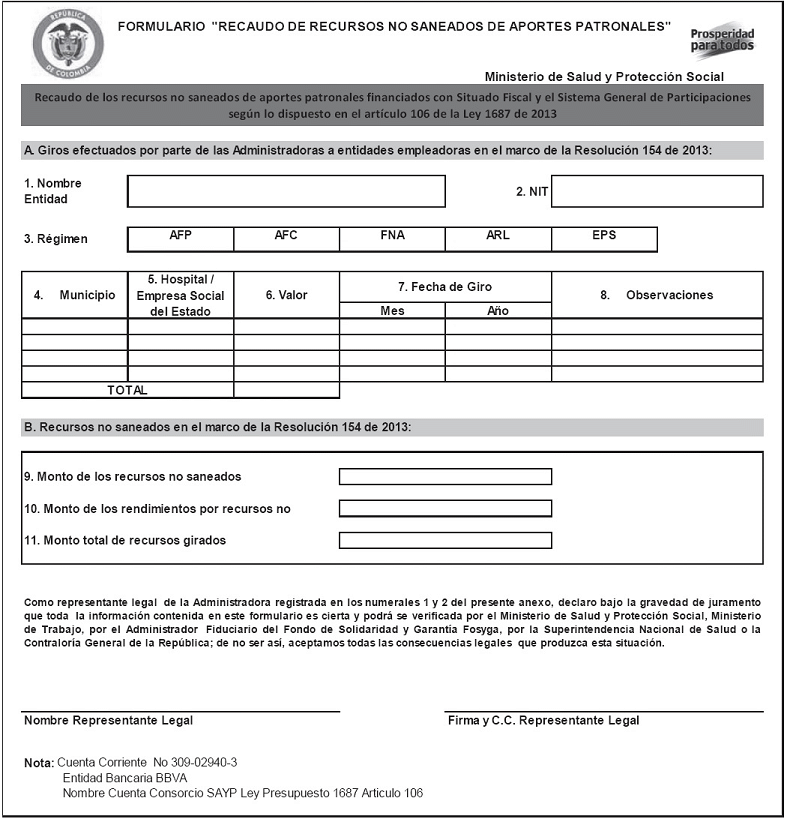 REPUBLICA DE COLOMBIA

FORMULARIO "RECAUDO DE RECURSOS NO SANEADOS DE APORTES PATRONALES"

Prosperidad para todos

Ministerio de Salud y Protección Social

Recaudo de los recursos no saneados de aportes patronales financiados con Situado Fiscal y el Sistema General de Participaciones según lo dispuesto en el artículo 106 de la Ley 1687 de 2013

A. Giros efectuados por parte de las Administradoras a entidades empleadoras en el marco de la Resolución 154 de 2013:

1. Nombre Entidad

2. NIT

3. Régimen

| AFP | AFC | FNA | ARL | EPS |
|---|---|---|---|---|

| 4. Municipio | 5. Hospital / Empresa Social del Estado | 6. Valor | 7. Fecha de Giro Mes | 7. Fecha de Giro Año | 8. Observaciones |
|---|---|---|---|---|---|
| | | | | | |
| | | | | | |
| | | | | | |
| | | | | | |
| TOTAL | | | | | |

B. Recursos no saneados en el marco de la Resolución 154 de 2013:

9. Monto de los recursos no saneados

10. Monto de los rendimientos por recursos no

11. Monto total de recursos girados

Como representante legal de la Administradora registrada en los numerales 1 y 2 del presente anexo, declaro bajo la gravedad de juramento que toda la información contenida en este formulario es cierta y podrá se verificada por el Ministerio de Salud y Protección Social, Ministerio de Trabajo, por el Administrador Fiduciario del Fondo de Solidaridad y Garantía Fosyga, por la Superintendencia Nacional de Salud o la Contraloría General de la República; de no ser así, aceptamos todas las consecuencias legales que produzca esta situación.

Nombre Representante Legal

Firma y C.C. Representante Legal

Nota: Cuenta Corriente No 309-02940-3
Entidad Bancaria BBVA
Nombre Cuenta Consorcio SAYP Ley Presupuesto 1687 Articulo 106